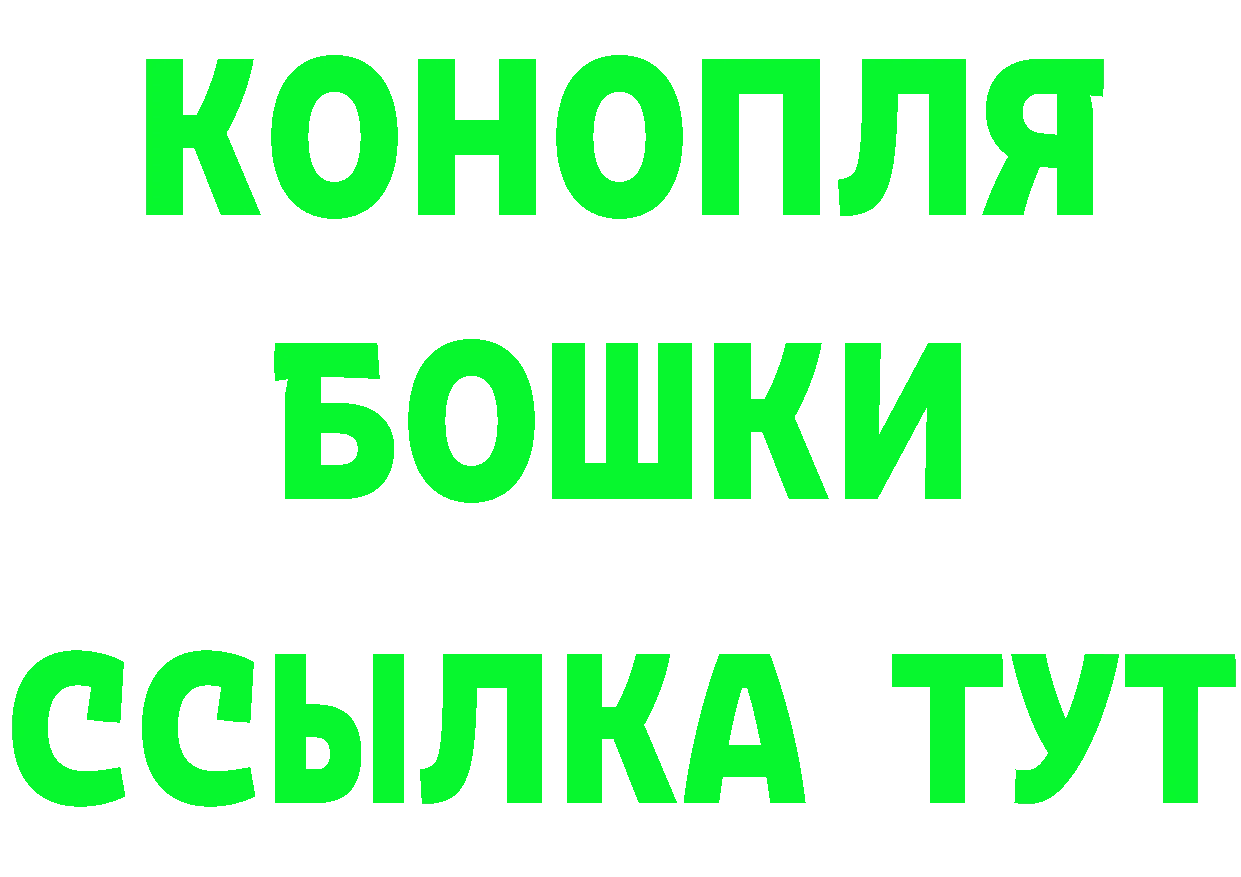 КОНОПЛЯ
БОШКИ
ССЫЛКА ТУТ